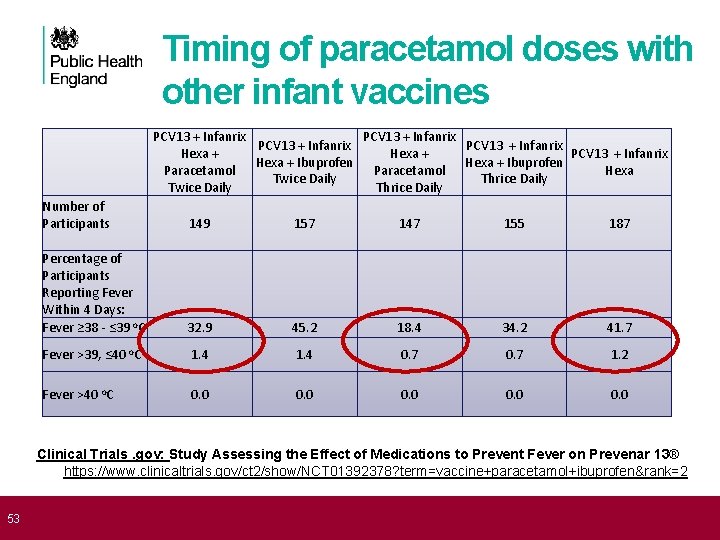 Public Health England

Timing of paracetamol doses with other infant vaccines

| | PCV13 + Infanrix Hexa + Paracetamol Twice Daily | PCV13 + Infanrix Hexa + Ibuprofen Twice Daily | PCV13 + Infanrix Hexa + Paracetamol Thrice Daily | PCV13 + Infanrix Hexa + Ibuprofen Thrice Daily | PCV13 + Infanrix Hexa |
|---|---|---|---|---|---|
| Number of Participants | 149 | 157 | 147 | 155 | 187 |
| Percentage of Participants Reporting Fever Within 4 Days: | | | | | |
| Fever ≥38 - ≤39 ºC | 32.9 | 45.2 | 18.4 | 34.2 | 41.7 |
| Fever >39, ≤40 ºC | 1.4 | 1.4 | 0.7 | 0.7 | 1.2 |
| Fever >40 ºC | 0.0 | 0.0 | 0.0 | 0.0 | 0.0 |

Clinical Trials .gov: Study Assessing the Effect of Medications to Prevent Fever on Prevenar 13®
https://www.clinicaltrials.gov/ct2/show/NCT01392378?term=vaccine+paracetamol+ibuprofen&rank=2

53